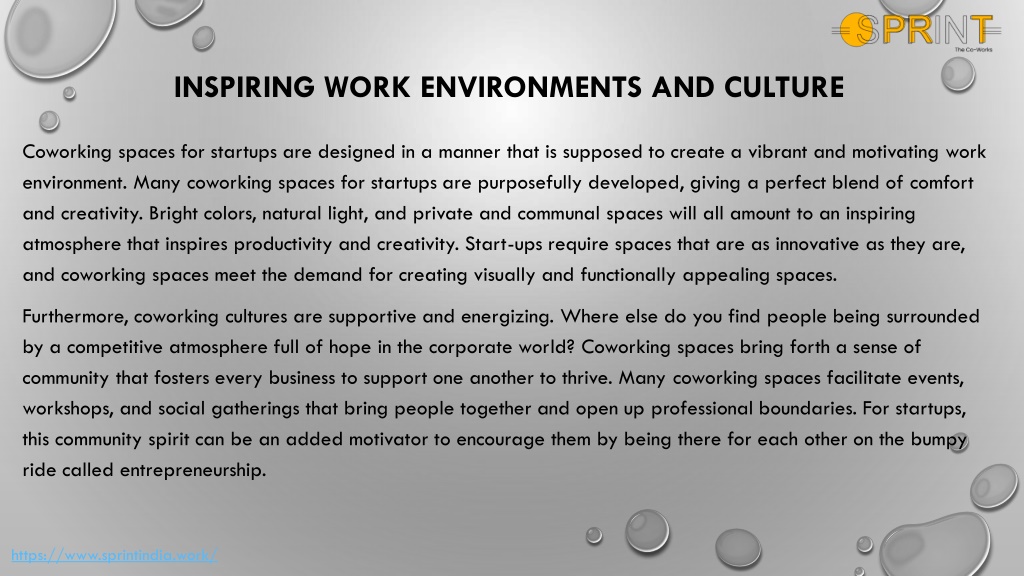 SPRINT
The Co-Works

INSPIRING WORK ENVIRONMENTS AND CULTURE

Coworking spaces for startups are designed in a manner that is supposed to create a vibrant and motivating work environment. Many coworking spaces for startups are purposefully developed, giving a perfect blend of comfort and creativity. Bright colors, natural light, and private and communal spaces will all amount to an inspiring atmosphere that inspires productivity and creativity. Start-ups require spaces that are as innovative as they are, and coworking spaces meet the demand for creating visually and functionally appealing spaces.

Furthermore, coworking cultures are supportive and energizing. Where else do you find people being surrounded by a competitive atmosphere full of hope in the corporate world? Coworking spaces bring forth a sense of community that fosters every business to support one another to thrive. Many coworking spaces facilitate events, workshops, and social gatherings that bring people together and open up professional boundaries. For startups, this community spirit can be an added motivator to encourage them by being there for each other on the bumpy ride called entrepreneurship.

https://www.sprintindia.work/